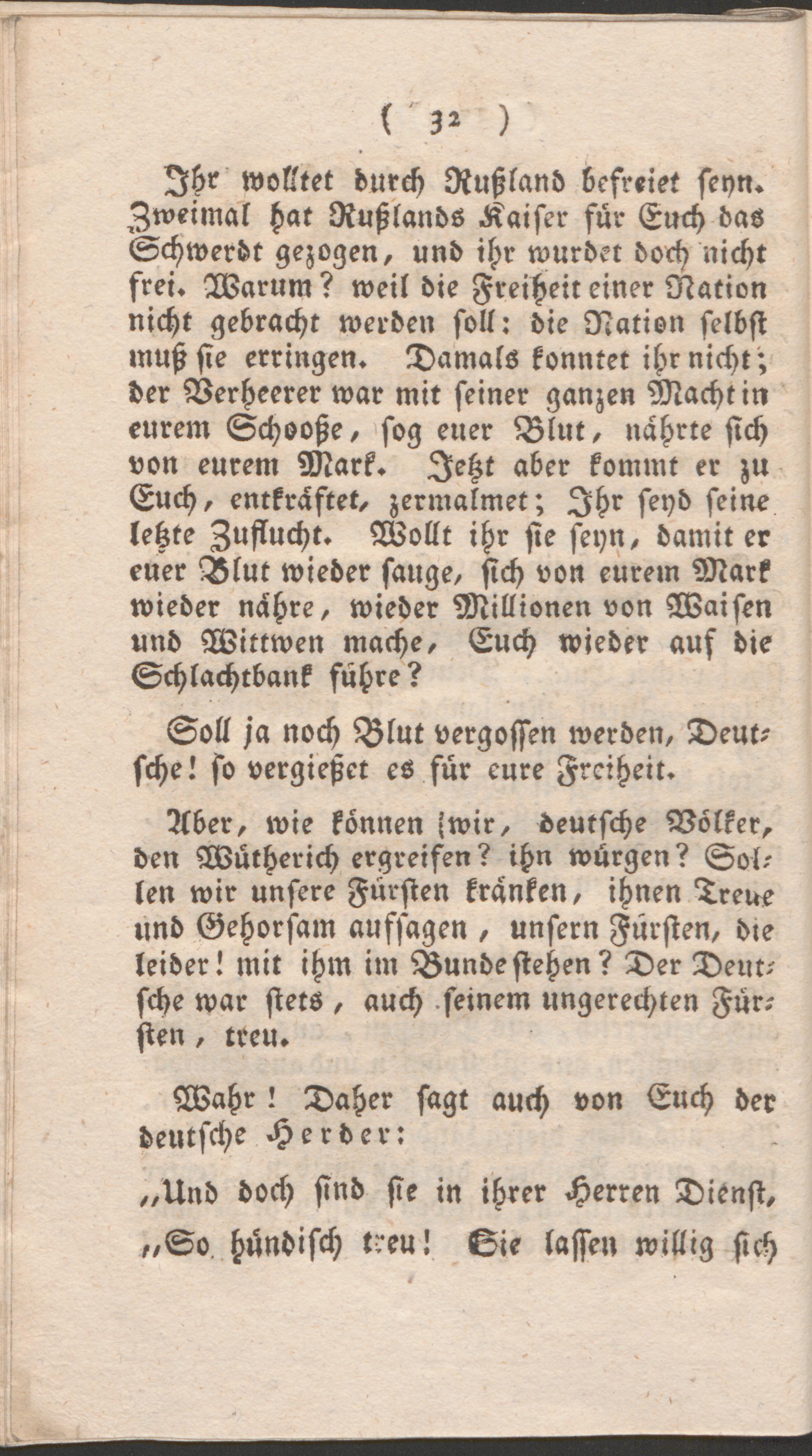 ( 32 )

Ihr wolltet durch Rußland befreiet seyn. Zweimal hat Rußlands Kaiser für Euch das Schwerdt gezogen, und ihr wurdet doch nicht frei. Warum? weil die Freiheit einer Nation nicht gebracht werden soll: die Nation selbst muß sie erringen. Damals konntet ihr nicht; der Verheerer war mit seiner ganzen Macht in eurem Schooße, sog euer Blut, nährte sich von eurem Mark. Jetzt aber kommt er zu Euch, entkräftet, zermalmet; Ihr seyd seine letzte Zuflucht. Wollt ihr sie seyn, damit er euer Blut wieder sauge, sich von eurem Mark wieder nähre, wieder Millionen von Waisen und Wittwen mache, Euch wieder auf die Schlachtbank führe?

Soll ja noch Blut vergossen werden, Deutsche! so vergießet es für eure Freiheit.

Aber, wie können wir, deutsche Völker, den Wütherich ergreifen? ihn würgen? Sollen wir unsere Fürsten kränken, ihnen Treue und Gehorsam aufsagen, unsern Fürsten, die leider! mit ihm im Bunde stehen? Der Deutsche war stets, auch seinem ungerechten Fürsten, treu.

Wahr! Daher sagt auch von Euch der deutsche Herder:

„Und doch sind sie in ihrer Herren Dienst,
„So hündisch treu! Sie lassen willig sich